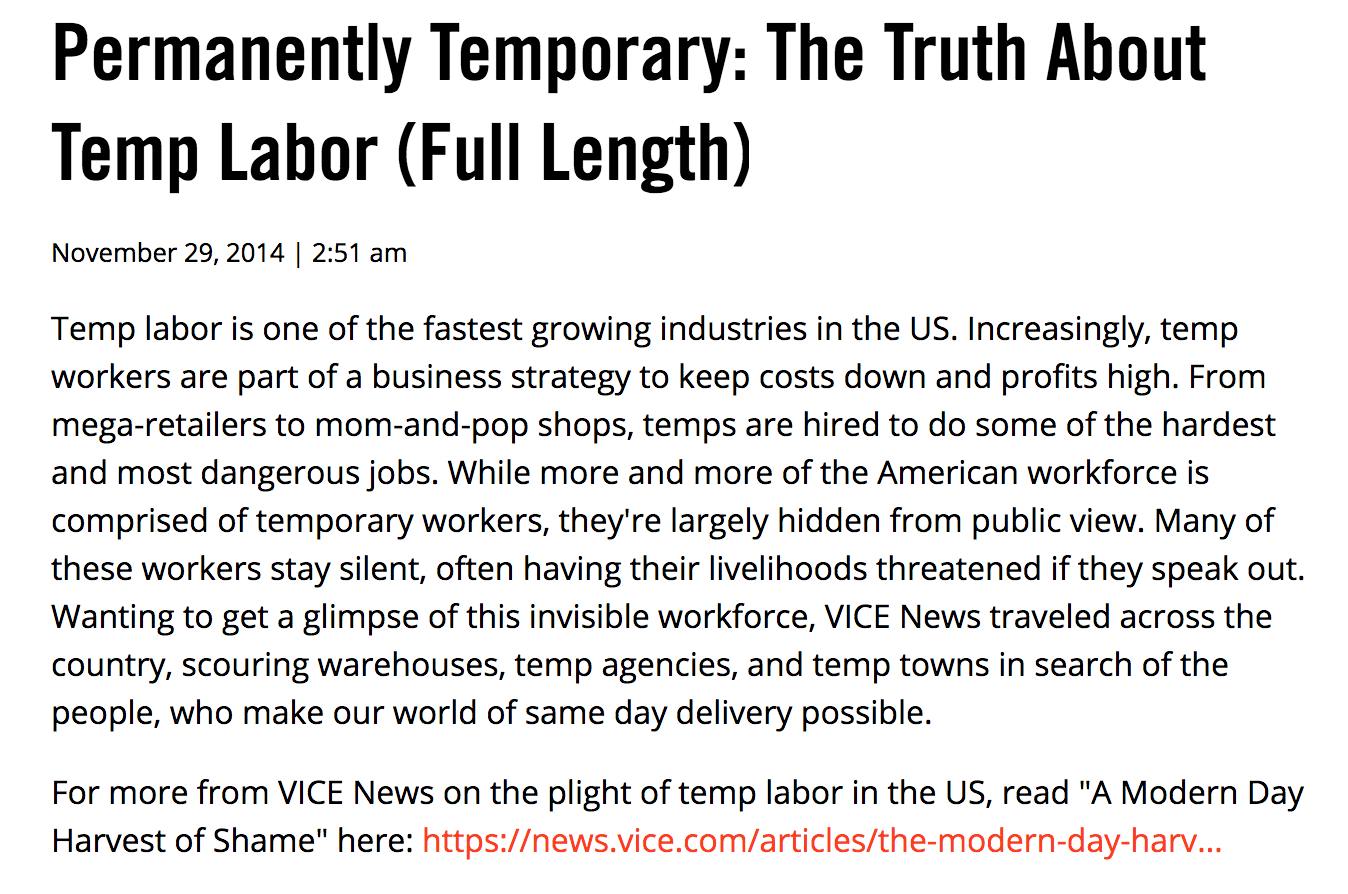 Permanently Temporary: The Truth About Temp Labor (Full Length)

November 29, 2014 | 2:51 am

Temp labor is one of the fastest growing industries in the US. Increasingly, temp workers are part of a business strategy to keep costs down and profits high. From mega-retailers to mom-and-pop shops, temps are hired to do some of the hardest and most dangerous jobs. While more and more of the American workforce is comprised of temporary workers, they're largely hidden from public view. Many of these workers stay silent, often having their livelihoods threatened if they speak out. Wanting to get a glimpse of this invisible workforce, VICE News traveled across the country, scouring warehouses, temp agencies, and temp towns in search of the people, who make our world of same day delivery possible.

For more from VICE News on the plight of temp labor in the US, read "A Modern Day Harvest of Shame" here: https://news.vice.com/articles/the-modern-day-harv...